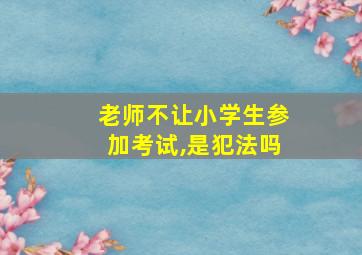 老师不让小学生参加考试,是犯法吗